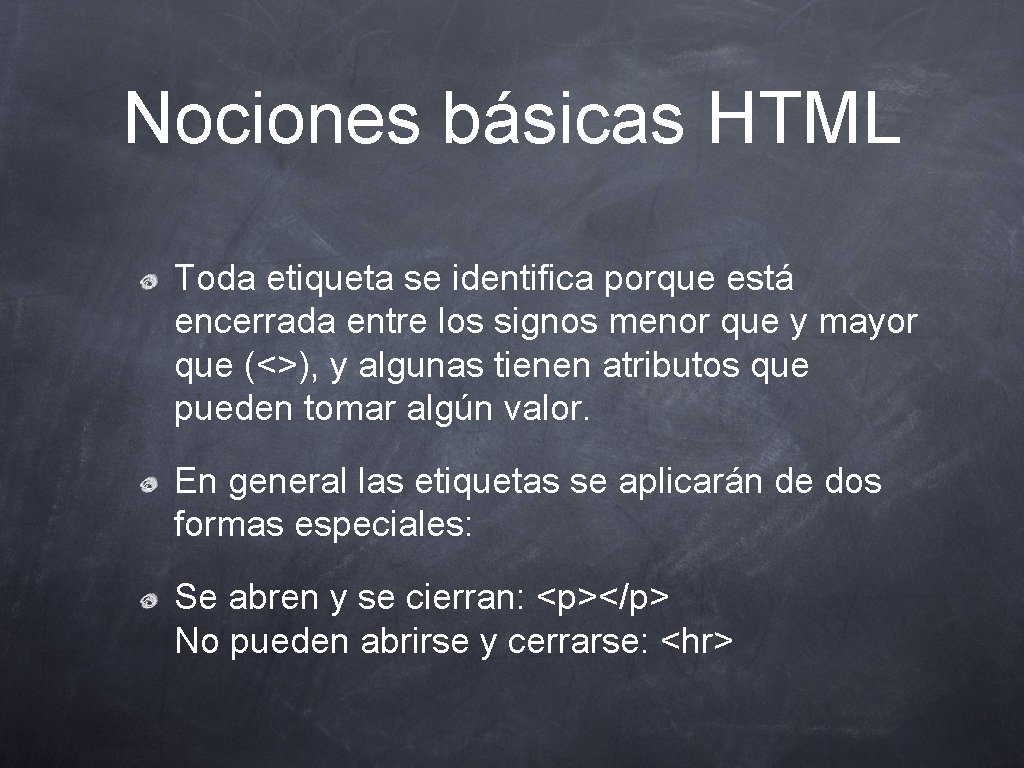 Nociones básicas HTML

Toda etiqueta se identifica porque está encerrada entre los signos menor que y mayor que (<>), y algunas tienen atributos que pueden tomar algún valor.

En general las etiquetas se aplicarán de dos formas especiales:

Se abren y se cierran: <p></p>
No pueden abrirse y cerrarse: <hr>